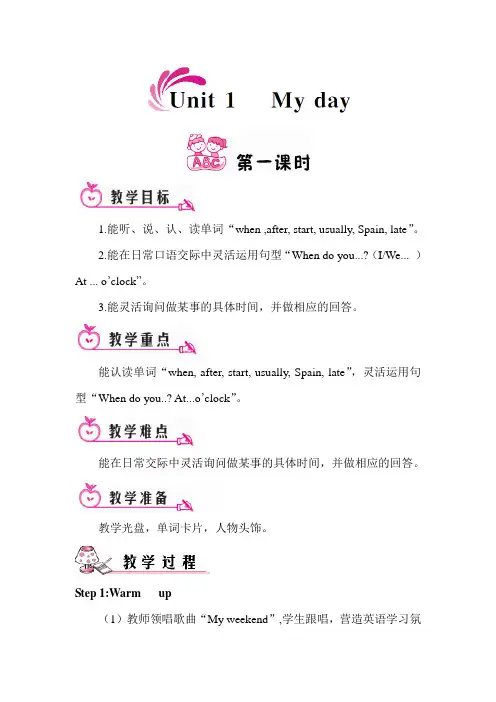 Unit 1 My day

ABC

第一课时

教学目标

1.能听、说、认、读单词“when ,after, start, usually, Spain, late”。

2.能在日常口语交际中灵活运用句型“When do you...?（I/We... ）At ... o’clock”。

3.能灵活询问做某事的具体时间，并做相应的回答。

教学重点

能认读单词“when, after, start, usually, Spain, late”，灵活运用句型“When do you..? At...o’clock”。

教学难点

能在日常交际中灵活询问做某事的具体时间，并做相应的回答。

教学准备

教学光盘，单词卡片，人物头饰。

教学过程

Step 1:Warm up

（1）教师领唱歌曲“My weekend”,学生跟唱，营造英语学习氛